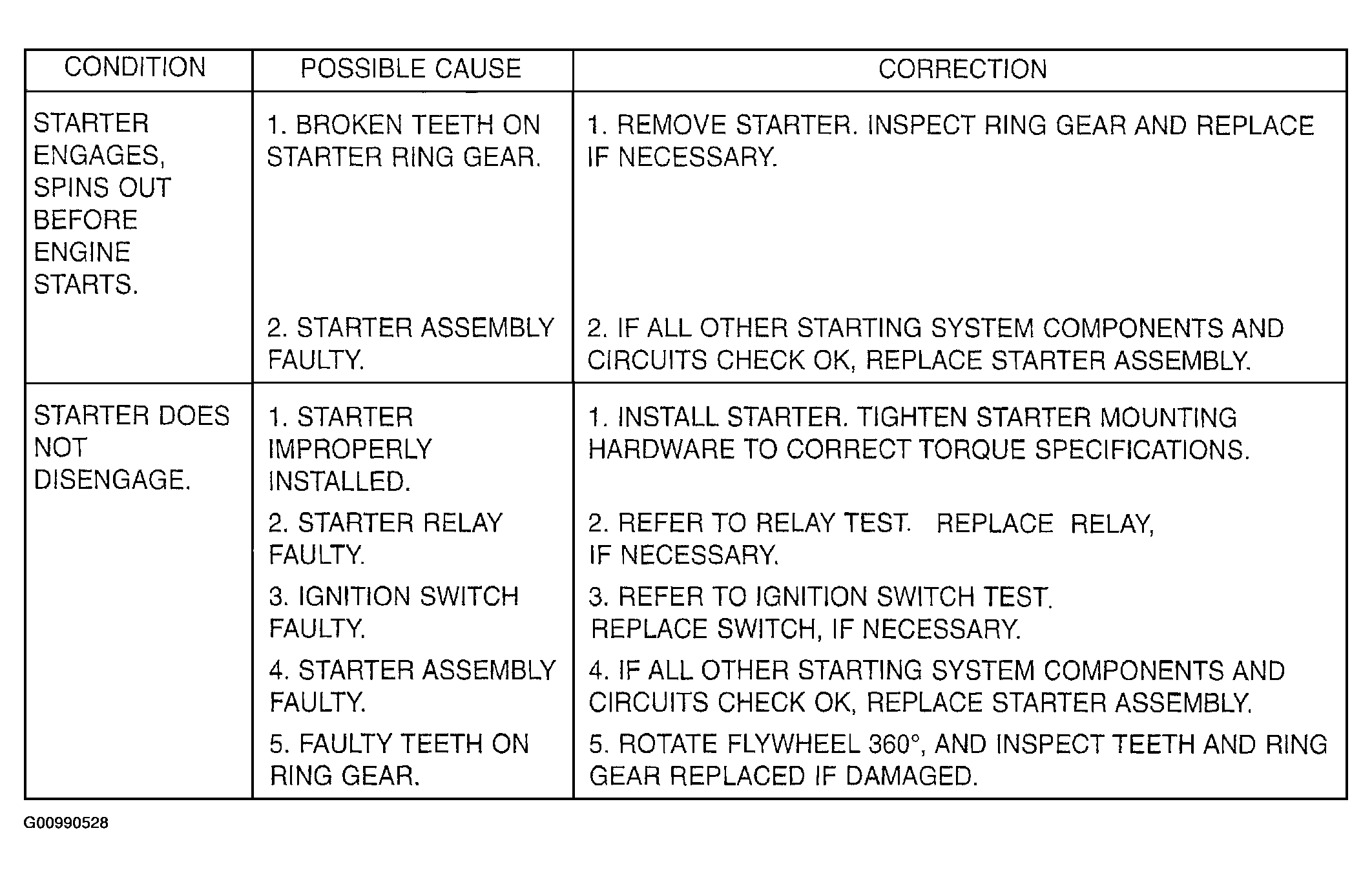 | CONDITION | POSSIBLE CAUSE | CORRECTION |
|---|---|---|
| STARTER ENGAGES, SPINS OUT BEFORE ENGINE STARTS. | 1. BROKEN TEETH ON STARTER RING GEAR. | 1. REMOVE STARTER. INSPECT RING GEAR AND REPLACE IF NECESSARY. |
| | 2. STARTER ASSEMBLY FAULTY. | 2. IF ALL OTHER STARTING SYSTEM COMPONENTS AND CIRCUITS CHECK OK, REPLACE STARTER ASSEMBLY. |
| STARTER DOES NOT DISENGAGE. | 1. STARTER IMPROPERLY INSTALLED. | 1. INSTALL STARTER. TIGHTEN STARTER MOUNTING HARDWARE TO CORRECT TORQUE SPECIFICATIONS. |
| | 2. STARTER RELAY FAULTY. | 2. REFER TO RELAY TEST. REPLACE RELAY, IF NECESSARY. |
| | 3. IGNITION SWITCH FAULTY. | 3. REFER TO IGNITION SWITCH TEST. REPLACE SWITCH, IF NECESSARY. |
| | 4. STARTER ASSEMBLY FAULTY. | 4. IF ALL OTHER STARTING SYSTEM COMPONENTS AND CIRCUITS CHECK OK, REPLACE STARTER ASSEMBLY. |
| | 5. FAULTY TEETH ON RING GEAR. | 5. ROTATE FLYWHEEL 360°, AND INSPECT TEETH AND RING GEAR REPLACED IF DAMAGED. |

G00990528